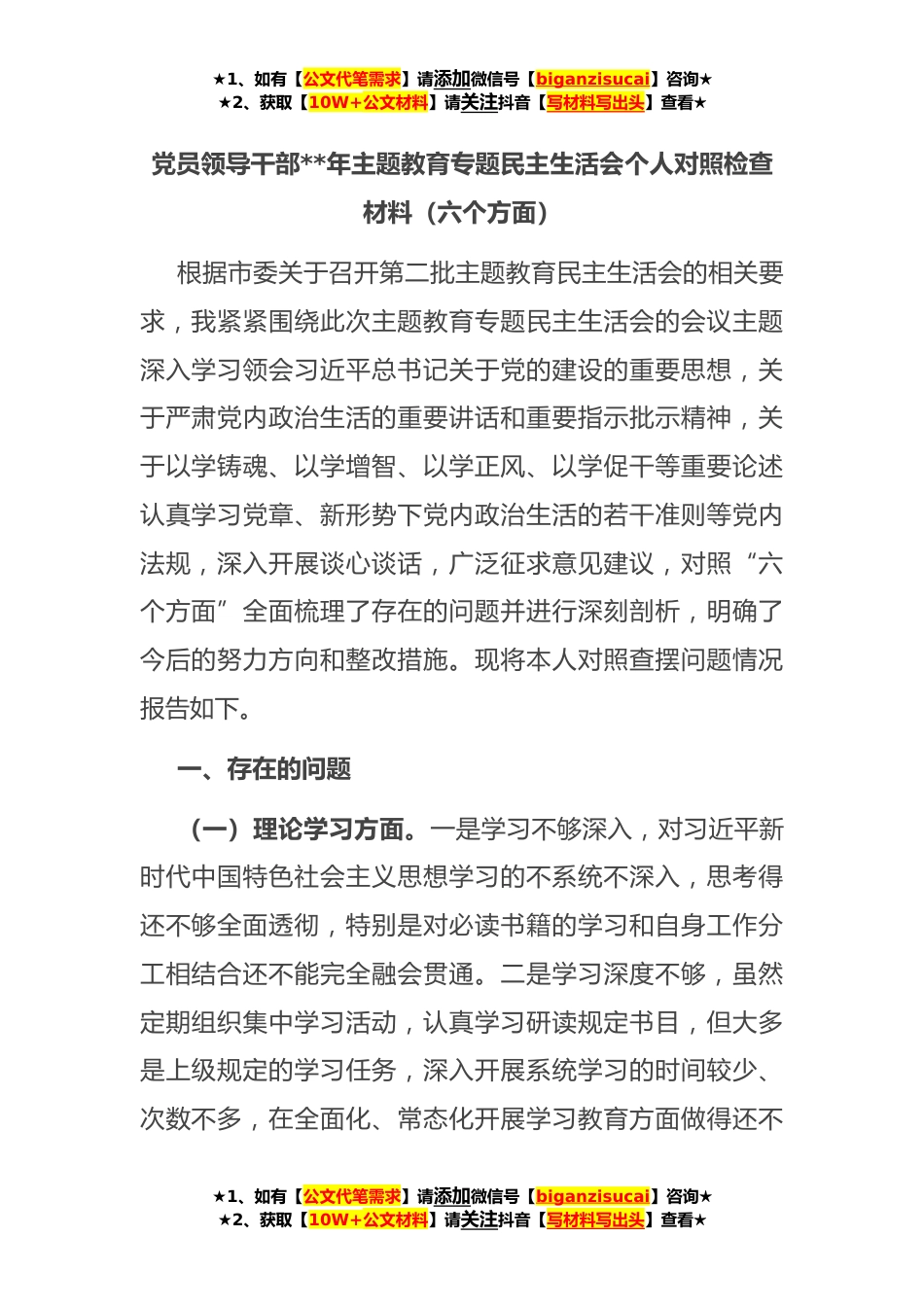 ★1、如有【公文代笔需求】请添加微信号【biganzisucai】咨询★
★2、获取【10W+公文材料】请关注抖音【写材料写出头】查看★

党员领导干部**年主题教育专题民主生活会个人对照检查材料（六个方面）

根据市委关于召开第二批主题教育民主生活会的相关要求，我紧紧围绕此次主题教育专题民主生活会的会议主题深入学习领会习近平总书记关于党的建设的重要思想，关于严肃党内政治生活的重要讲话和重要指示批示精神，关于以学铸魂、以学增智、以学正风、以学促干等重要论述认真学习党章、新形势下党内政治生活的若干准则等党内法规，深入开展谈心谈话，广泛征求意见建议，对照“六个方面”全面梳理了存在的问题并进行深刻剖析，明确了今后的努力方向和整改措施。现将本人对照查摆问题情况报告如下。

一、存在的问题

（一）理论学习方面。一是学习不够深入，对习近平新时代中国特色社会主义思想学习的不系统不深入，思考得还不够全面透彻，特别是对必读书籍的学习和自身工作分工相结合还不能完全融会贯通。二是学习深度不够，虽然定期组织集中学习活动，认真学习研读规定书目，但大多是上级规定的学习任务，深入开展系统学习的时间较少、次数不多，在全面化、常态化开展学习教育方面做得还不

★1、如有【公文代笔需求】请添加微信号【biganzisucai】咨询★
★2、获取【10W+公文材料】请关注抖音【写材料写出头】查看★